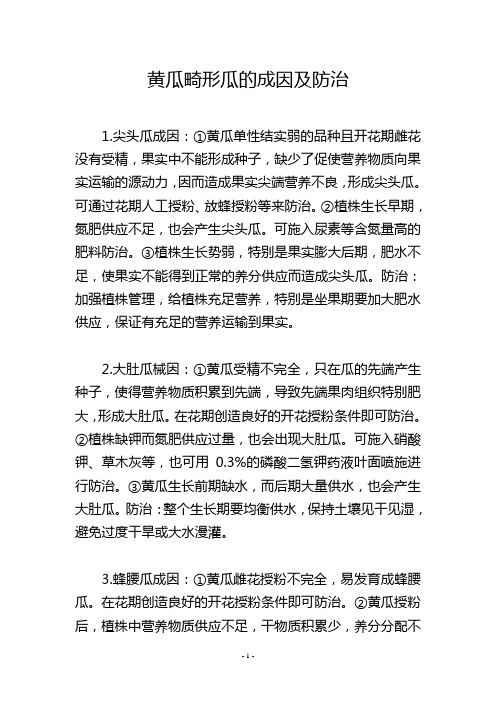 黄瓜畸形瓜的成因及防治

1.尖头瓜成因：①黄瓜单性结实弱的品种且开花期雌花没有受精，果实中不能形成种子，缺少了促使营养物质向果实运输的源动力，因而造成果实尖端营养不良，形成尖头瓜。可通过花期人工授粉、放蜂授粉等来防治。②植株生长早期，氮肥供应不足，也会产生尖头瓜。可施入尿素等含氮量高的肥料防治。③植株生长势弱，特别是果实膨大后期，肥水不足，使果实不能得到正常的养分供应而造成尖头瓜。防治：加强植株管理，给植株充足营养，特别是坐果期要加大肥水供应，保证有充足的营养运输到果实。

2.大肚瓜械因：①黄瓜受精不完全，只在瓜的先端产生种子，使得营养物质积累到先端，导致先端果肉组织特别肥大，形成大肚瓜。在花期创造良好的开花授粉条件即可防治。②植株缺钾而氮肥供应过量，也会出现大肚瓜。可施入硝酸钾、草木灰等，也可用 0.3%的磷酸二氢钾药液叶面喷施进行防治。③黄瓜生长前期缺水，而后期大量供水，也会产生大肚瓜。防治：整个生长期要均衡供水，保持土壤见干见湿，避免过度干旱或大水漫灌。

3.蜂腰瓜成因：①黄瓜雌花授粉不完全，易发育成蜂腰瓜。在花期创造良好的开花授粉条件即可防治。②黄瓜授粉后，植株中营养物质供应不足，干物质积累少，养分分配不

- 1 -